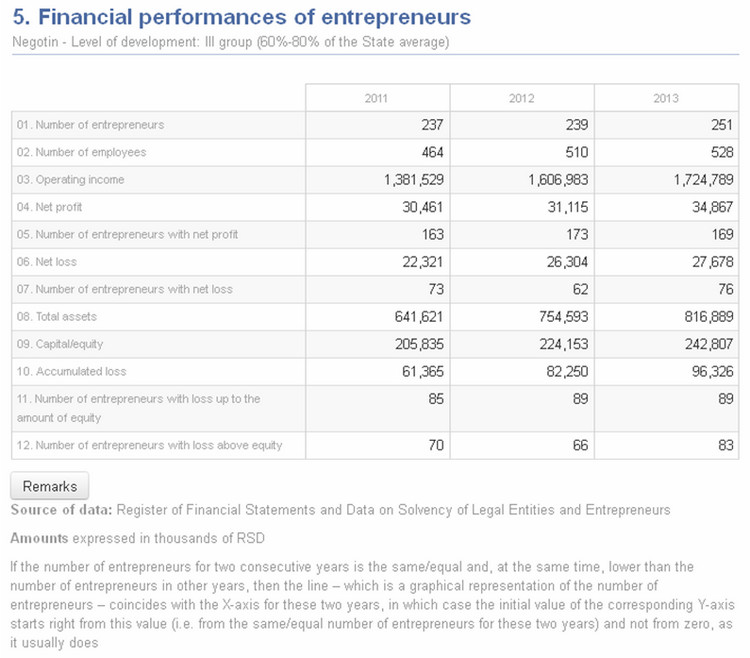 5. Financial performances of entrepreneurs

Negotin - Level of development: III group (60%-80% of the State average)

| | 2011 | 2012 | 2013 |
|---|---|---|---|
| 01. Number of entrepreneurs | 237 | 239 | 251 |
| 02. Number of employees | 464 | 510 | 528 |
| 03. Operating income | 1,381,529 | 1,606,983 | 1,724,789 |
| 04. Net profit | 30,461 | 31,115 | 34,867 |
| 05. Number of entrepreneurs with net profit | 163 | 173 | 169 |
| 06. Net loss | 22,321 | 26,304 | 27,678 |
| 07. Number of entrepreneurs with net loss | 73 | 62 | 76 |
| 08. Total assets | 641,621 | 754,593 | 816,889 |
| 09. Capital/equity | 205,835 | 224,153 | 242,807 |
| 10. Accumulated loss | 61,365 | 82,250 | 96,326 |
| 11. Number of entrepreneurs with loss up to the amount of equity | 85 | 89 | 89 |
| 12. Number of entrepreneurs with loss above equity | 70 | 66 | 83 |

Remarks

Source of data: Register of Financial Statements and Data on Solvency of Legal Entities and Entrepreneurs

Amounts expressed in thousands of RSD

If the number of entrepreneurs for two consecutive years is the same/equal and, at the same time, lower than the number of entrepreneurs in other years, then the line – which is a graphical representation of the number of entrepreneurs – coincides with the X-axis for these two years, in which case the initial value of the corresponding Y-axis starts right from this value (i.e. from the same/equal number of entrepreneurs for these two years) and not from zero, as it usually does